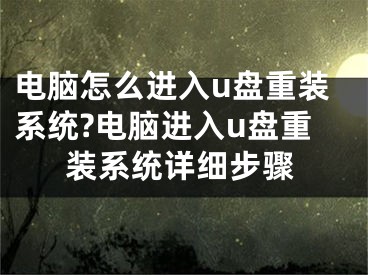 电脑怎么进入u盘重装系统?电脑进入u盘重装系统详细步骤